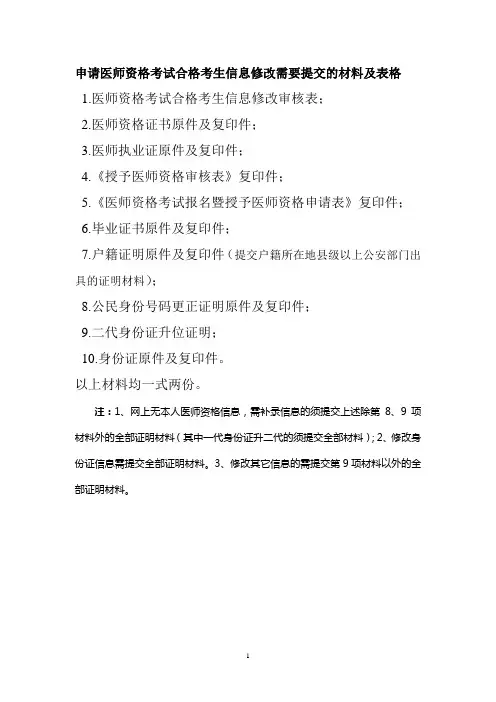 申请医师资格考试合格考生信息修改需要提交的材料及表格

1.医师资格考试合格考生信息修改审核表；

2.医师资格证书原件及复印件；

3.医师执业证原件及复印件；

4.《授予医师资格审核表》复印件；

5.《医师资格考试报名暨授予医师资格申请表》复印件；

6.毕业证书原件及复印件；

7.户籍证明原件及复印件（提交户籍所在地县级以上公安部门出具的证明材料）；

8.公民身份号码更正证明原件及复印件；

9.二代身份证升位证明；

10.身份证原件及复印件。

以上材料均一式两份。

注：1、网上无本人医师资格信息，需补录信息的须提交上述除第 8、9 项材料外的全部证明材料（其中一代身份证升二代的须提交全部材料）；2、修改身份证信息需提交全部证明材料。3、修改其它信息的需提交第 9 项材料以外的全部证明材料。

1